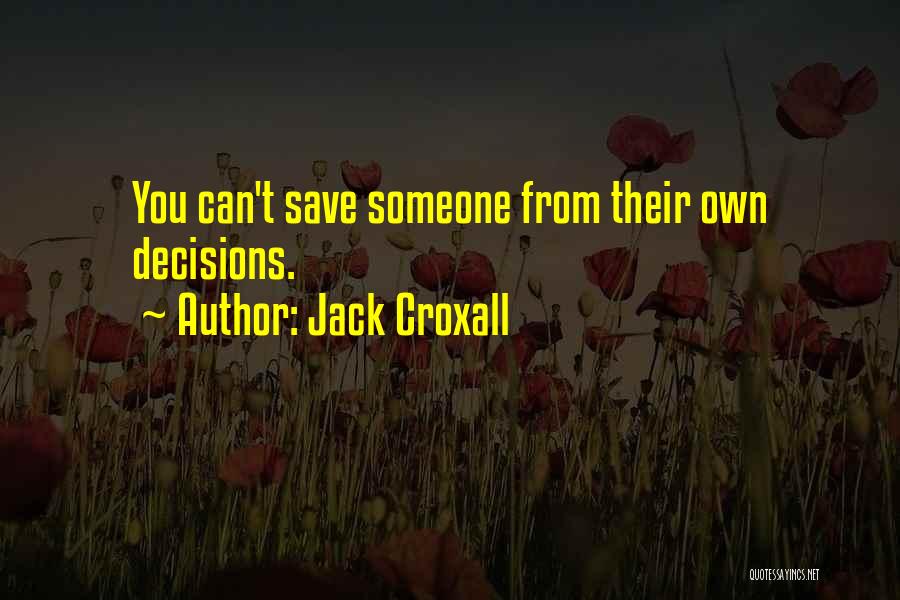 You can't save someone from their own decisions.

~ Author: Jack Croxall

QUOTESSAYINGS.NET